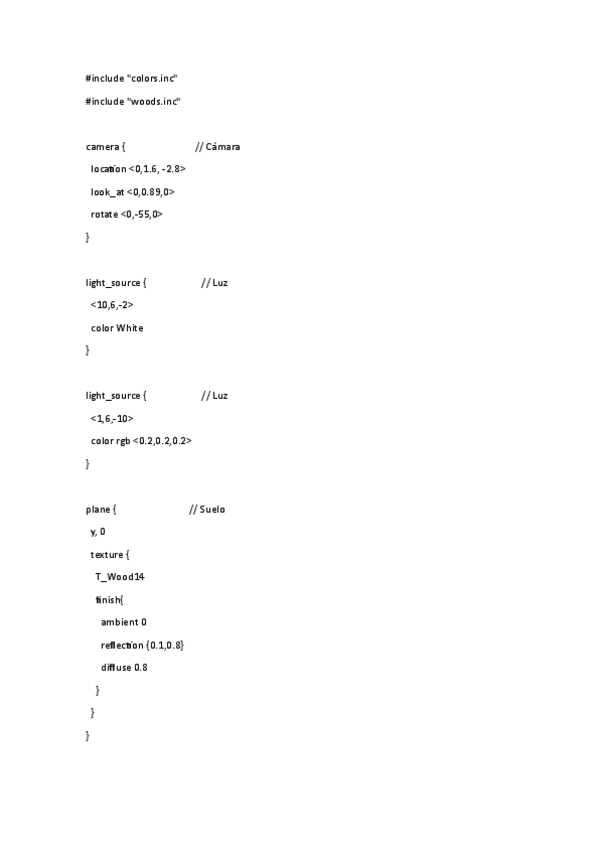 #include "colors.inc"
#include "woods.inc"

camera { // Cámara
location <0,1.6, -2.8>
look_at <0,0.89,0>
rotate <0,-55,0>
}

light_source { // Luz
<10,6,-2>
color White
}

light_source { // Luz
<1,6,-10>
color rgb <0.2,0.2,0.2>
}

plane { // Suelo
y, 0
texture {
T_Wood14
finish{
ambient 0
reflection {0.1,0.8}
diffuse 0.8
}
}
}